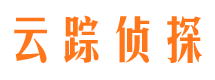 云踪侦探